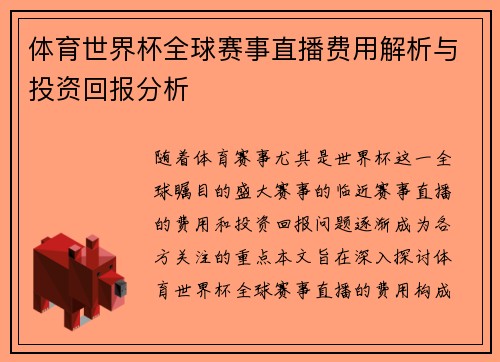 体育世界杯全球赛事直播费用解析与投资回报分析

随着体育赛事尤其是世界杯这一全球瞩目的盛大赛事的临近赛事直播的费用和投资回报问题逐渐成为各方关注的重点本文旨在深入探讨体育世界杯全球赛事直播的费用构成